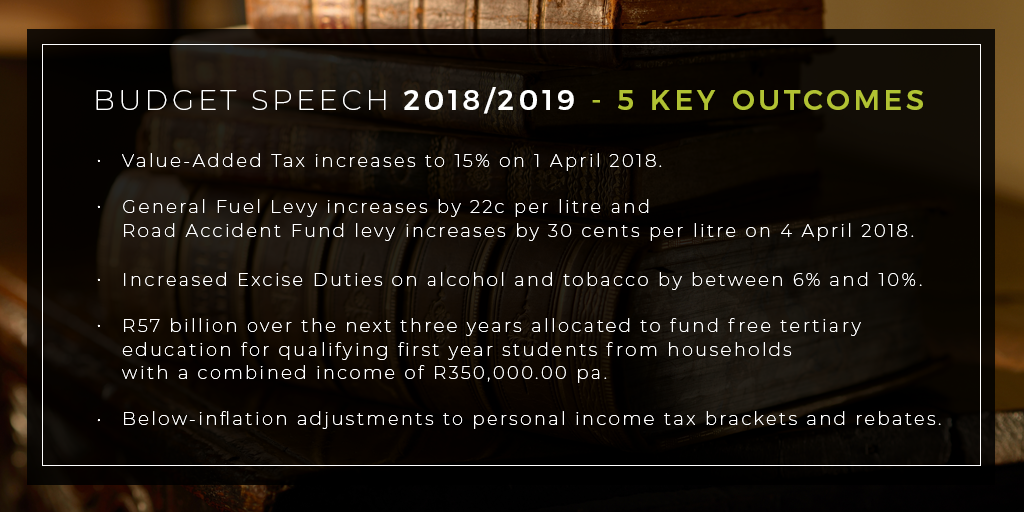 BUDGET SPEECH 2018/2019 - 5 KEY OUTCOMES

• Value-Added Tax increases to 15% on 1 April 2018.

• General Fuel Levy increases by 22c per litre and Road Accident Fund levy increases by 30 cents per litre on 4 April 2018.

• Increased Excise Duties on alcohol and tobacco by between 6% and 10%.

• R57 billion over the next three years allocated to fund free tertiary education for qualifying first year students from households with a combined income of R350,000.00 pa.

• Below-inflation adjustments to personal income tax brackets and rebates.